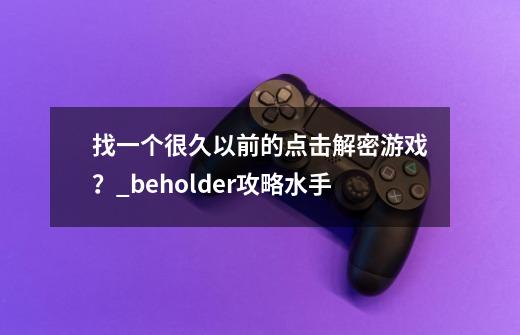 找一个很久以前的点击解密游戏？_beholder攻略水手